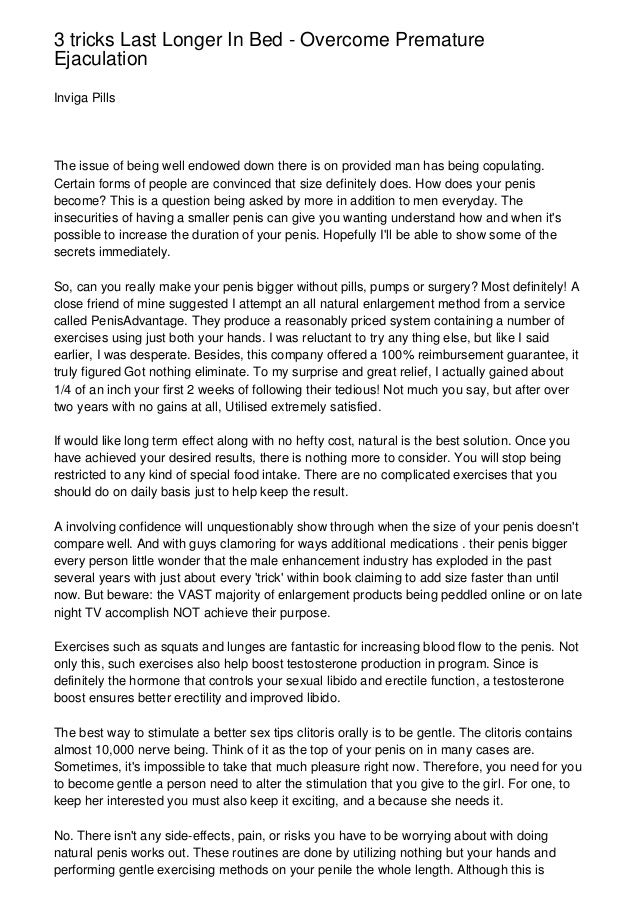 3 tricks Last Longer In Bed - Overcome Premature Ejaculation

Inviga Pills

The issue of being well endowed down there is on provided man has being copulating. Certain forms of people are convinced that size definitely does. How does your penis become? This is a question being asked by more in addition to men everyday. The insecurities of having a smaller penis can give you wanting understand how and when it's possible to increase the duration of your penis. Hopefully I'll be able to show some of the secrets immediately.

So, can you really make your penis bigger without pills, pumps or surgery? Most definitely! A close friend of mine suggested I attempt an all natural enlargement method from a service called PenisAdvantage. They produce a reasonably priced system containing a number of exercises using just both your hands. I was reluctant to try any thing else, but like I said earlier, I was desperate. Besides, this company offered a 100% reimbursement guarantee, it truly figured Got nothing eliminate. To my surprise and great relief, I actually gained about 1/4 of an inch your first 2 weeks of following their tedious! Not much you say, but after over two years with no gains at all, Utilised extremely satisfied.

If would like long term effect along with no hefty cost, natural is the best solution. Once you have achieved your desired results, there is nothing more to consider. You will stop being restricted to any kind of special food intake. There are no complicated exercises that you should do on daily basis just to help keep the result.

A involving confidence will unquestionably show through when the size of your penis doesn't compare well. And with guys clamoring for ways additional medications . their penis bigger every person little wonder that the male enhancement industry has exploded in the past several years with just about every 'trick' within book claiming to add size faster than until now. But beware: the VAST majority of enlargement products being peddled online or on late night TV accomplish NOT achieve their purpose.

Exercises such as squats and lunges are fantastic for increasing blood flow to the penis. Not only this, such exercises also help boost testosterone production in program. Since is definitely the hormone that controls your sexual libido and erectile function, a testosterone boost ensures better erectility and improved libido.

The best way to stimulate a better sex tips clitoris orally is to be gentle. The clitoris contains almost 10,000 nerve being. Think of it as the top of your penis on in many cases are. Sometimes, it's impossible to take that much pleasure right now. Therefore, you need for you to become gentle a person need to alter the stimulation that you give to the girl. For one, to keep her interested you must also keep it exciting, and a because she needs it.

No. There isn't any side-effects, pain, or risks you have to be worrying about with doing natural penis works out. These routines are done by utilizing nothing but your hands and performing gentle exercising methods on your penile the whole length. Although this is